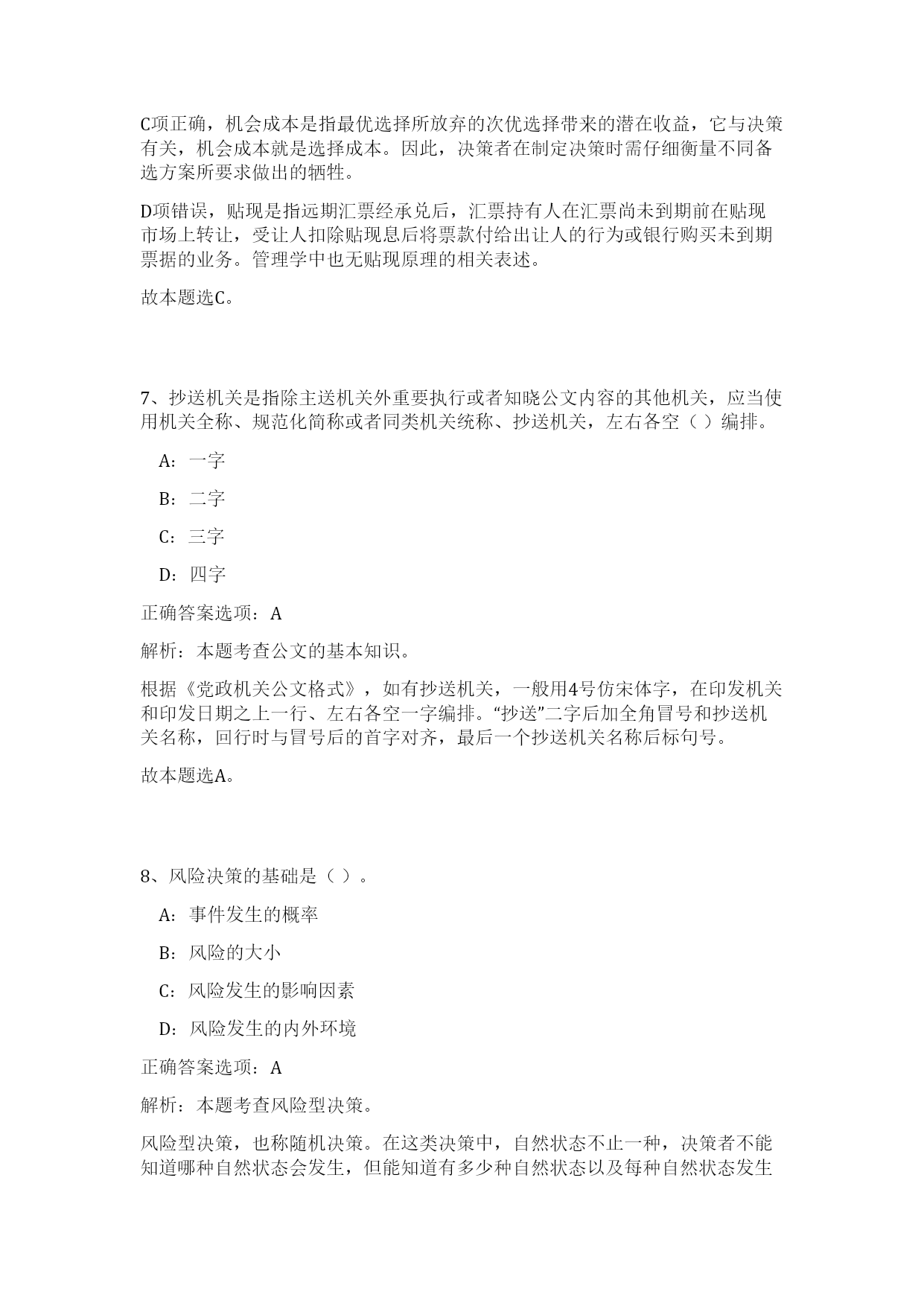 C项正确，机会成本是指最优选择所放弃的次优选择带来的潜在收益，它与决策有关，机会成本就是选择成本。因此，决策者在制定决策时需仔细衡量不同备选方案所要求做出的牺牲。

D项错误，贴现是指远期汇票经承兑后，汇票持有人在汇票尚未到期前在贴现市场上转让，受让人扣除贴现息后将票款付给出让人的行为或银行购买未到期票据的业务。管理学中也无贴现原理的相关表述。

故本题选C。

7、抄送机关是指除主送机关外重要执行或者知晓公文内容的其他机关，应当使用机关全称、规范化简称或者同类机关统称、抄送机关，左右各空（ ）编排。

A：一字

B：二字

C：三字

D：四字

正确答案选项：A

解析：本题考查公文的基本知识。

根据《党政机关公文格式》，如有抄送机关，一般用4号仿宋体字，在印发机关和印发日期之上一行、左右各空一字编排。“抄送”二字后加全角冒号和抄送机关名称，回行时与冒号后的首字对齐，最后一个抄送机关名称后标句号。

故本题选A。

8、风险决策的基础是（ ）。

A：事件发生的概率

B：风险的大小

C：风险发生的影响因素

D：风险发生的内外环境

正确答案选项：A

解析：本题考查风险型决策。

风险型决策，也称随机决策。在这类决策中，自然状态不止一种，决策者不能知道哪种自然状态会发生，但能知道有多少种自然状态以及每种自然状态发生